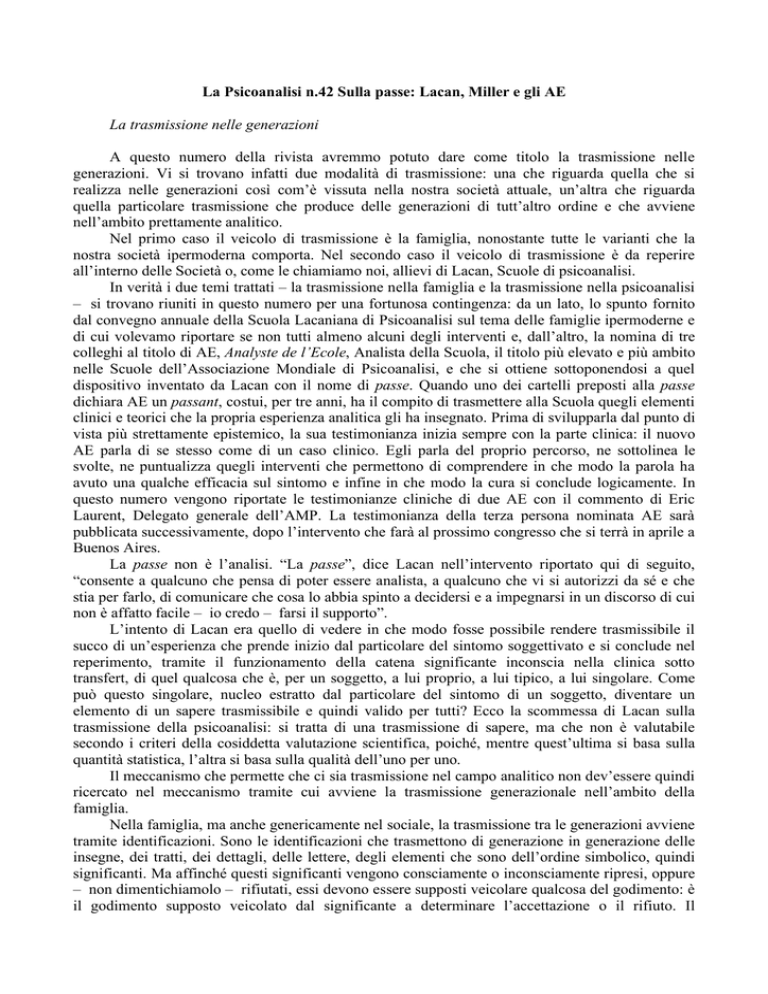 La Psicoanalisi n.42 Sulla passe: Lacan, Miller e gli AE

La trasmissione nelle generazioni

A questo numero della rivista avremmo potuto dare come titolo la trasmissione nelle generazioni. Vi si trovano infatti due modalità di trasmissione: una che riguarda quella che si realizza nelle generazioni così com'è vissuta nella nostra società attuale, un'altra che riguarda quella particolare trasmissione che produce delle generazioni di tutt'altro ordine e che avviene nell'ambito prettamente analitico.

Nel primo caso il veicolo di trasmissione è la famiglia, nonostante tutte le varianti che la nostra società ipermoderna comporta. Nel secondo caso il veicolo di trasmissione è da reperire all'interno delle Società o, come le chiamiamo noi, allievi di Lacan, Scuole di psicoanalisi.

In verità i due temi trattati – la trasmissione nella famiglia e la trasmissione nella psicoanalisi – si trovano riuniti in questo numero per una fortunosa contingenza: da un lato, lo spunto fornito dal convegno annuale della Scuola Lacaniana di Psicoanalisi sul tema delle famiglie ipermoderne e di cui volevamo riportare se non tutti almeno alcuni degli interventi e, dall'altro, la nomina di tre colleghi al titolo di AE, Analyste de l'Ecole, Analista della Scuola, il titolo più elevato e più ambito nelle Scuole dell'Associazione Mondiale di Psicoanalisi, e che si ottiene sottoponendosi a quel dispositivo inventato da Lacan con il nome di passe. Quando uno dei cartelli preposti alla passe dichiara AE un passant, costui, per tre anni, ha il compito di trasmettere alla Scuola quegli elementi clinici e teorici che la propria esperienza analitica gli ha insegnato. Prima di svilupparla dal punto di vista più strettamente epistemico, la sua testimonianza inizia sempre con la parte clinica: il nuovo AE parla di se stesso come di un caso clinico. Egli parla del proprio percorso, ne sottolinea le svolte, ne puntualizza quegli interventi che permettono di comprendere in che modo la parola ha avuto una qualche efficacia sul sintomo e infine in che modo la cura si conclude logicamente. In questo numero vengono riportate le testimonianze cliniche di due AE con il commento di Eric Laurent, Delegato generale dell'AMP. La testimonianza della terza persona nominata AE sarà pubblicata successivamente, dopo l'intervento che farà al prossimo congresso che si terrà in aprile a Buenos Aires.

La passe non è l'analisi. "La passe", dice Lacan nell'intervento riportato qui di seguito, "consente a qualcuno che pensa di poter essere analista, a qualcuno che vi si autorizzi da sé e che stia per farlo, di comunicare che cosa lo abbia spinto a decidersi e a impegnarsi in un discorso di cui non è affatto facile – io credo – farsi il supporto".

L'intento di Lacan era quello di vedere in che modo fosse possibile rendere trasmissibile il succo di un'esperienza che prende inizio dal particolare del sintomo soggettivato e si conclude nel reperimento, tramite il funzionamento della catena significante inconscia nella clinica sotto transfert, di quel qualcosa che è, per un soggetto, a lui proprio, a lui tipico, a lui singolare. Come può questo singolare, nucleo estratto dal particolare del sintomo di un soggetto, diventare un elemento di un sapere trasmissibile e quindi valido per tutti? Ecco la scommessa di Lacan sulla trasmissione della psicoanalisi: si tratta di una trasmissione di sapere, ma che non è valutabile secondo i criteri della cosiddetta valutazione scientifica, poiché, mentre quest'ultima si basa sulla quantità statistica, l'altra si basa sulla qualità dell'uno per uno.

Il meccanismo che permette che ci sia trasmissione nel campo analitico non dev'essere quindi ricercato nel meccanismo tramite cui avviene la trasmissione generazionale nell'ambito della famiglia.

Nella famiglia, ma anche genericamente nel sociale, la trasmissione tra le generazioni avviene tramite identificazioni. Sono le identificazioni che trasmettono di generazione in generazione delle insegne, dei tratti, dei dettagli, delle lettere, degli elementi che sono dell'ordine simbolico, quindi significanti. Ma affinché questi significanti vengono consciamente o inconsciamente ripresi, oppure – non dimentichiamolo – rifiutati, essi devono essere supposti veicolare qualcosa del godimento: è il godimento supposto veicolato dal significante a determinare l'accettazione o il rifiuto. Il